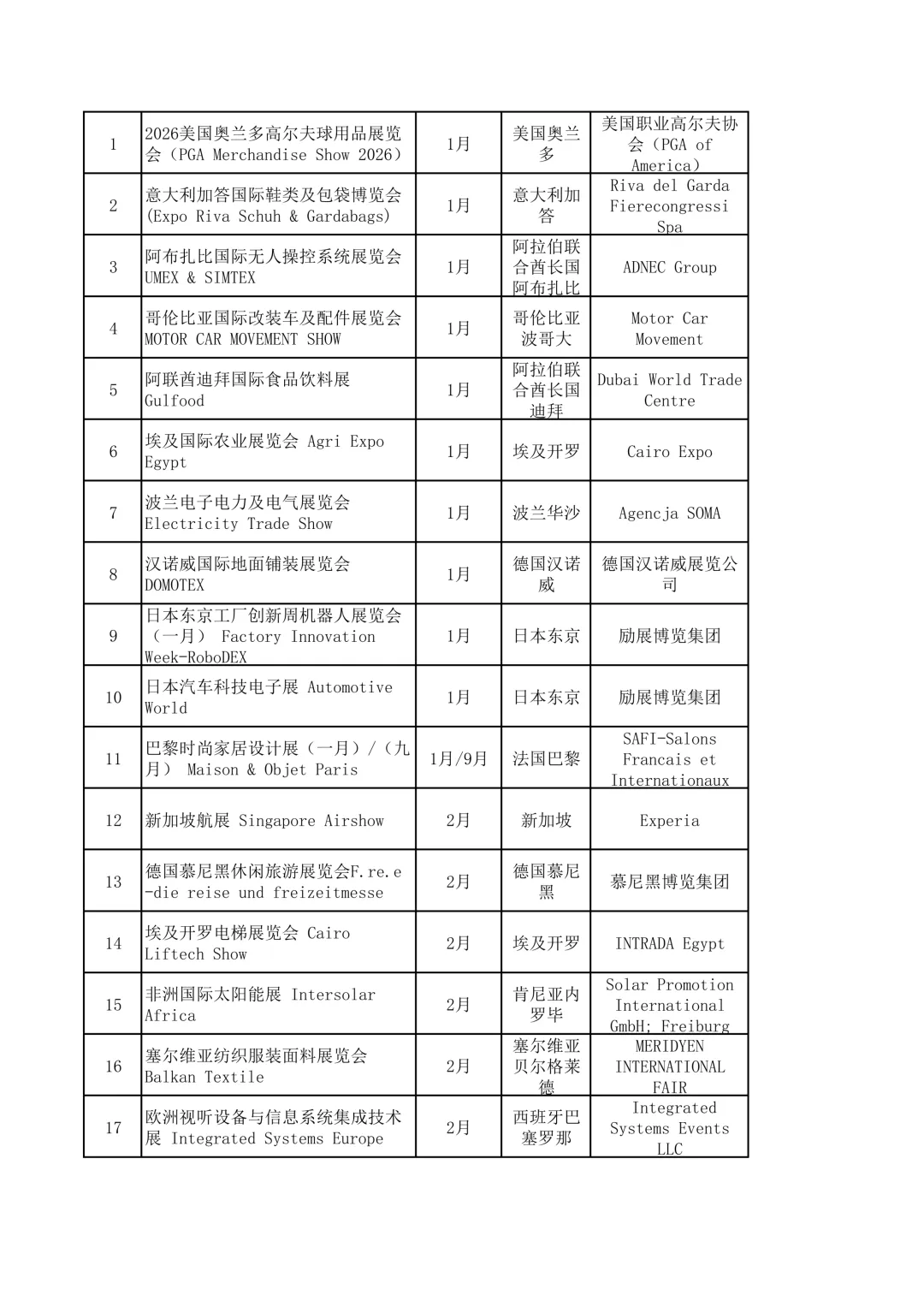 | 1 | 2026美国奥兰多高尔夫球用品展览会（PGA Merchandise Show 2026） | 1月 | 美国奥兰多 | 美国职业高尔夫协会（PGA of America） |
|---|---|---|---|---|
| 2 | 意大利加答国际鞋类及包袋博览会(Expo Riva Schuh & Gardabags) | 1月 | 意大利加答 | Riva del Garda Fierecongressi Spa |
| 3 | 阿布扎比国际无人操控系统展览会 UMEX & SIMTEX | 1月 | 阿拉伯联合酋长国阿布扎比 | ADNEC Group |
| 4 | 哥伦比亚国际改装车及配件展览会 MOTOR CAR MOVEMENT SHOW | 1月 | 哥伦比亚波哥大 | Motor Car Movement |
| 5 | 阿联酋迪拜国际食品饮料展 Gulfood | 1月 | 阿拉伯联合酋长国迪拜 | Dubai World Trade Centre |
| 6 | 埃及国际农业展览会 Agri Expo Egypt | 1月 | 埃及开罗 | Cairo Expo |
| 7 | 波兰电子电力及电气展览会 Electricity Trade Show | 1月 | 波兰华沙 | Agencja SOMA |
| 8 | 汉诺威国际地面铺装展览会 DOMOTEX | 1月 | 德国汉诺威 | 德国汉诺威展览公司 |
| 9 | 日本东京工厂创新周机器人展览会（一月） Factory Innovation Week-RoboDEX | 1月 | 日本东京 | 励展博览集团 |
| 10 | 日本汽车科技电子展 Automotive World | 1月 | 日本东京 | 励展博览集团 |
| 11 | 巴黎时尚家居设计展（一月）/（九月） Maison & Objet Paris | 1月/9月 | 法国巴黎 | SAFI-Salons Francais et Internationaux |
| 12 | 新加坡航展 Singapore Airshow | 2月 | 新加坡 | Experia |
| 13 | 德国慕尼黑休闲旅游展览会F.re.e-die reise und freizeitmesse | 2月 | 德国慕尼黑 | 慕尼黑博览集团 |
| 14 | 埃及开罗电梯展览会 Cairo Liftech Show | 2月 | 埃及开罗 | INTRADA Egypt |
| 15 | 非洲国际太阳能展 Intersolar Africa | 2月 | 肯尼亚内罗毕 | Solar Promotion International GmbH; Freiburg |
| 16 | 塞尔维亚纺织服装面料展览会 Balkan Textile | 2月 | 塞尔维亚贝尔格莱德 | MERIDYEN INTERNATIONAL FAIR |
| 17 | 欧洲视听设备与信息系统集成技术展 Integrated Systems Europe | 2月 | 西班牙巴塞罗那 | Integrated Systems Events LLC |